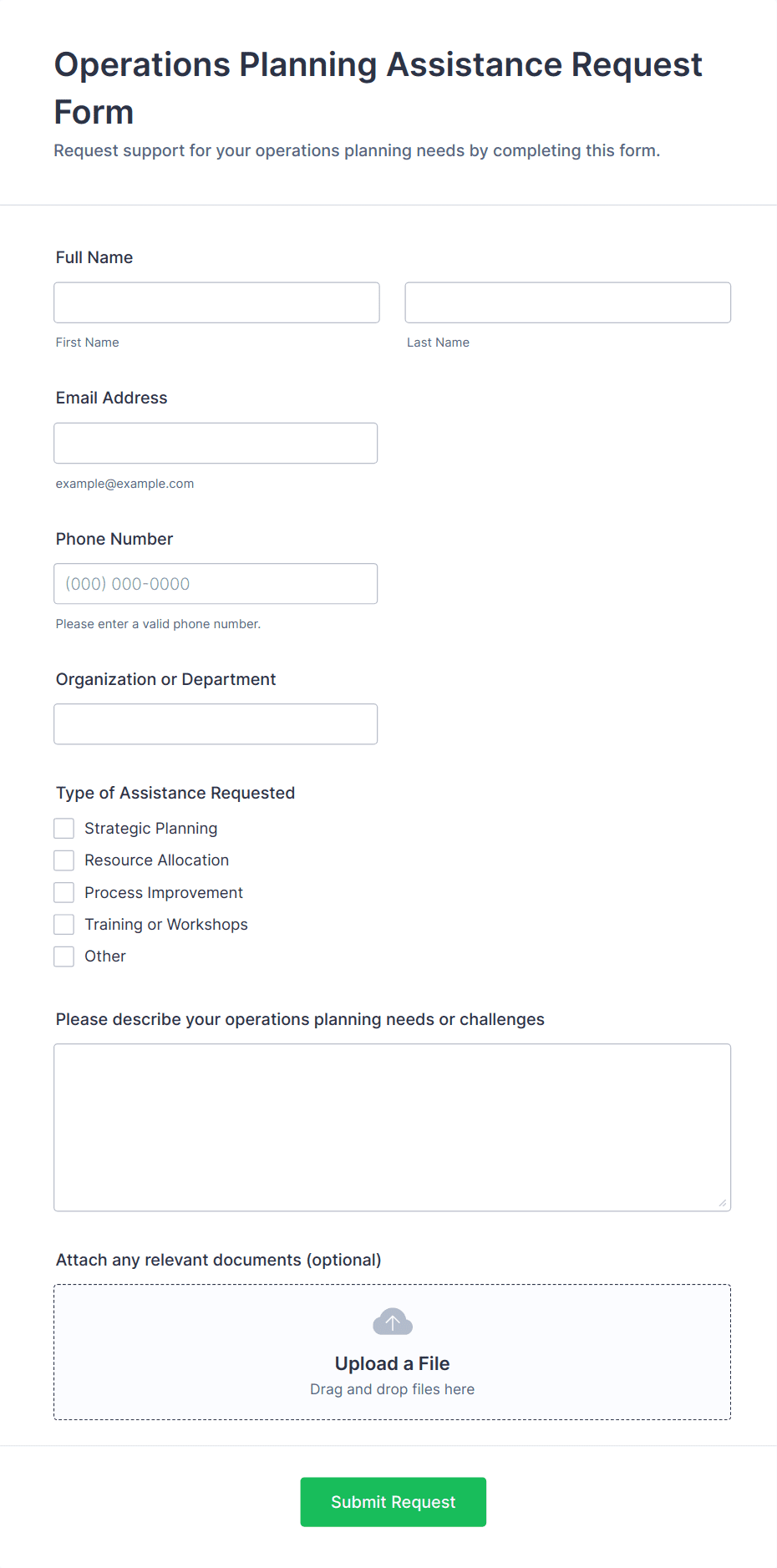 Operations Planning Assistance Request Form

Request support for your operations planning needs by completing this form.

Full Name

First Name

Last Name

Email Address

example@example.com

Phone Number

(000) 000-0000

Please enter a valid phone number.

Organization or Department

Type of Assistance Requested

Strategic Planning

Resource Allocation

Process Improvement

Training or Workshops

Other

Please describe your operations planning needs or challenges

Attach any relevant documents (optional)

Upload a File

Drag and drop files here

Submit Request